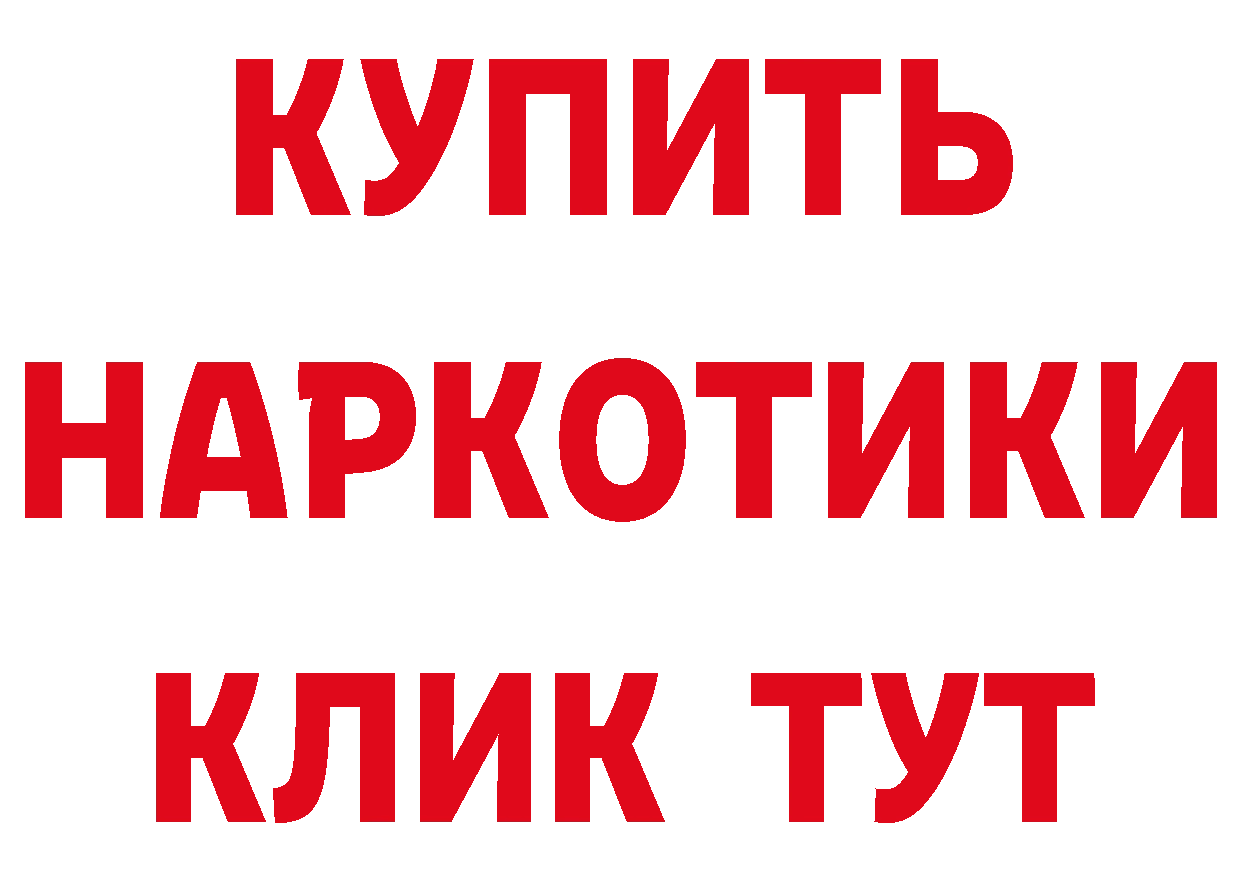 КУПИТЬ
НАРКОТИКИ
КЛИК ТУТ